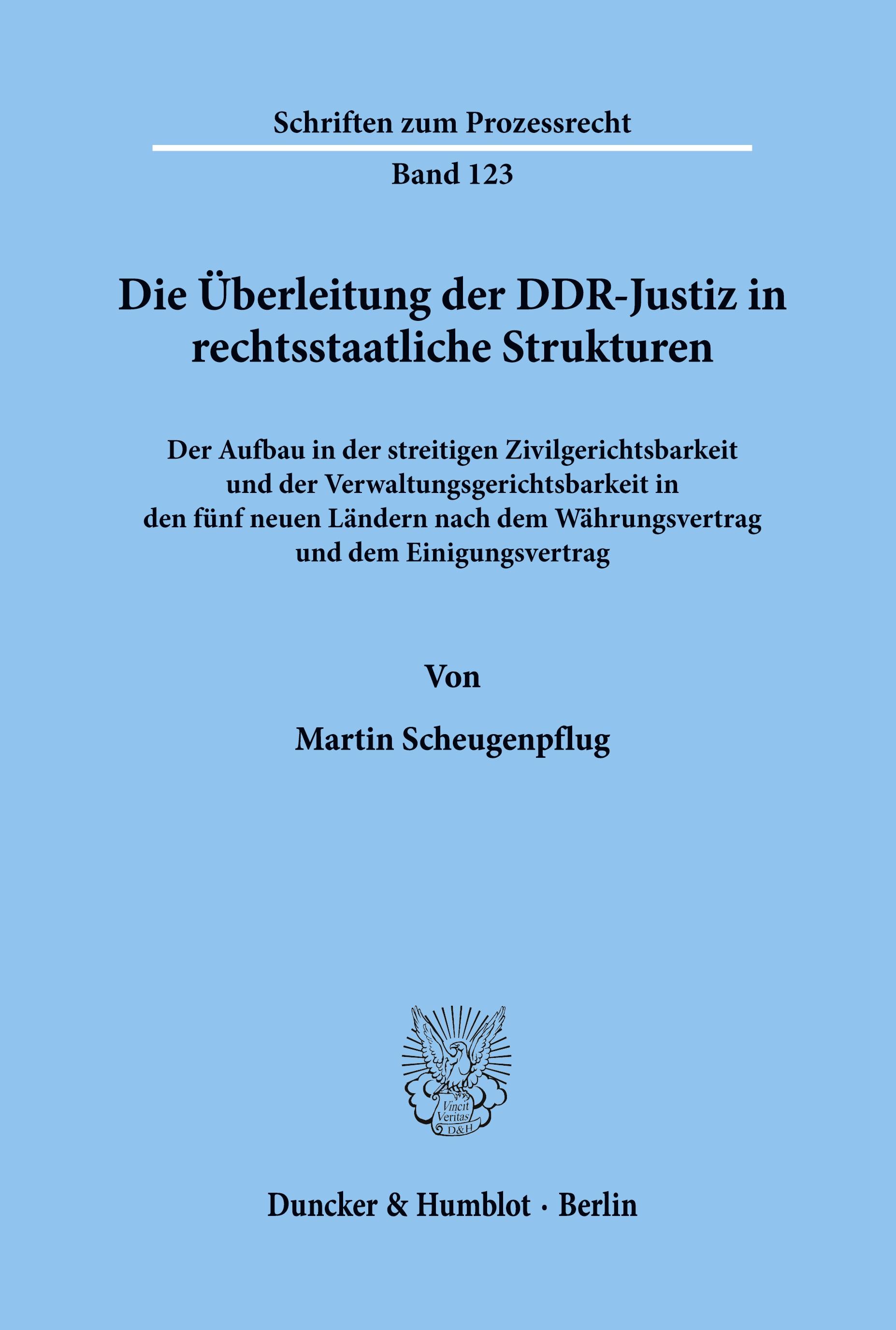 Schriften zum Prozessrecht

Band 123

Die Überleitung der DDR-Justiz in rechtsstaatliche Strukturen

Der Aufbau in der streitigen Zivilgerichtsbarkeit und der Verwaltungsgerichtsbarkeit in den fünf neuen Ländern nach dem Währungsvertrag und dem Einigungsvertrag

Von

Martin Scheugenpflug

Vincit Veritas D&H

Duncker & Humblot · Berlin